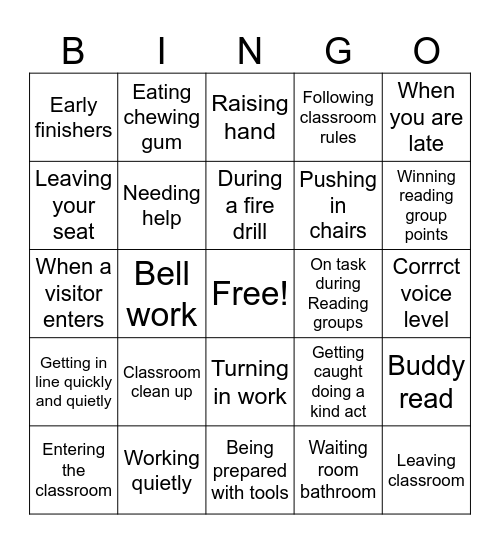 | B | I | N | G | O |
|---|---|---|---|---|
| Early finishers | Eating chewing gum | Raising hand | Following classroom rules | When you are late |
| Leaving your seat | Needing help | During a fire drill | Pushing in chairs | Winning reading group points |
| When a visitor enters | Bell work | Free! | On task during Reading groups | Corrrct voice level |
| Getting in line quickly and quietly | Classroom clean up | Turning in work | Getting caught doing a kind act | Buddy read |
| Entering the classroom | Working quietly | Being prepared with tools | Waiting room bathroom | Leaving classroom |